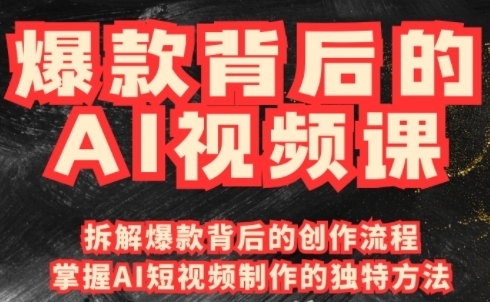 爆款背后的
AI视频课

拆解爆款背后的创作流程
掌握AI短视频制作的独特方法